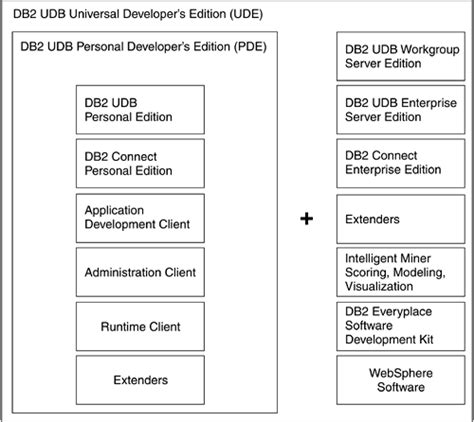 DB2 UDB Universal Developer's Edition (UDE)

DB2 UDB Personal Developer's Edition (PDE)

DB2 UDB Personal Edition

DB2 Connect Personal Edition

Application Development Client

Administration Client

Runtime Client

Extenders

+

DB2 UDB Workgroup Server Edition

DB2 UDB Enterprise Server Edition

DB2 Connect Enterprise Edition

Extenders

Intelligent Miner Scoring, Modeling, Visualization

DB2 Everyplace Software Development Kit

WebSphere Software